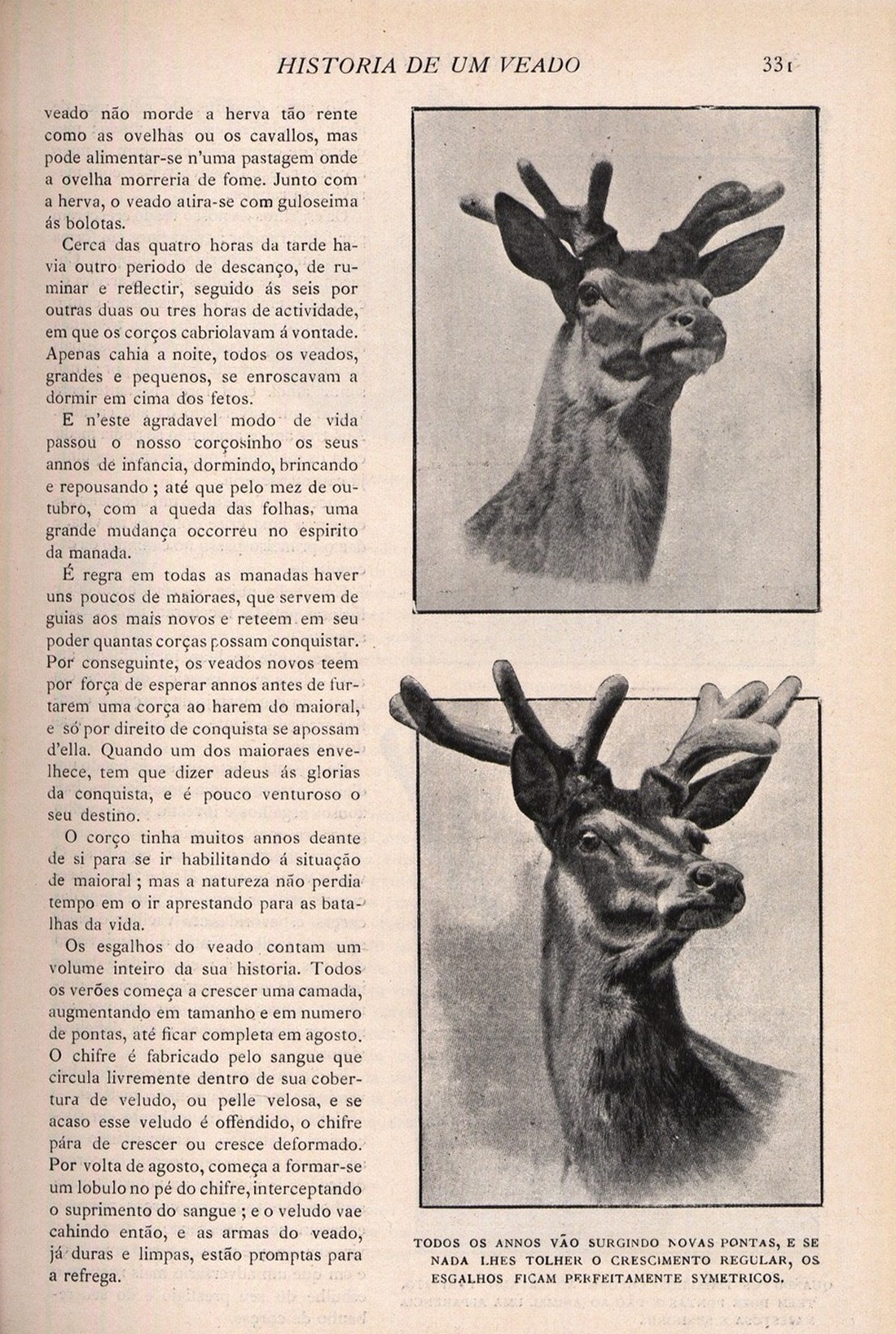 HISTORIA DE UM VEADO 331

veado não morde a herva tão rente como as ovelhas ou os cavallos, mas pode alimentar-se n'uma pastagem onde a ovelha morreria de fome. Junto com a herva, o veado atira-se com guloseima ás bolotas.

Cerca das quatro horas da tarde havia outro periodo de descanço, de ruminar e reflectir, seguido ás seis por outras duas ou tres horas de actividade, em que os corços cabriolavam á vontade. Apenas cahia a noite, todos os veados, grandes e pequenos, se enroscavam a dormir em cima dos fetos.

E n'este agradavel modo de vida passou o nosso corçosinho os seus annos de infancia, dormindo, brincando e repousando ; até que pelo mez de outubro, com a queda das folhas, uma grande mudança occorreu no espirito da manada.

É regra em todas as manadas haver uns poucos de maioraes, que servem de guias aos mais novos e reteem em seu poder quantas corças possam conquistar. Por conseguinte, os veados novos teem por força de esperar annos antes de furtarem uma corça ao harem do maioral, e só por direito de conquista se apossam d'ella. Quando um dos maioraes envelhece, tem que dizer adeus ás glorias da conquista, e é pouco venturoso o seu destino.

O corço tinha muitos annos deante de si para se ir habilitando á situação de maioral ; mas a natureza não perdia tempo em o ir aprestando para as batalhas da vida.

Os esgalhos do veado contam um volume inteiro da sua historia. Todos os verões começa a crescer uma camada, augmentando em tamanho e em numero de pontas, até ficar completa em agosto. O chifre é fabricado pelo sangue que circula livremente dentro de sua cobertura de veludo, ou pelle velosa, e se acaso esse veludo é offendido, o chifre pára de crescer ou cresce deformado. Por volta de agosto, começa a formar-se um lobulo no pé do chifre, interceptando o suprimento do sangue ; e o veludo vae cahindo então, e as armas do veado, já duras e limpas, estão promptas para a refrega.

TODOS OS ANNOS VÃO SURGINDO NOVAS PONTAS, E SE NADA LHES TOLHER O CRESCIMENTO REGULAR, OS ESGALHOS FICAM PERFEITAMENTE SYMETRICOS.